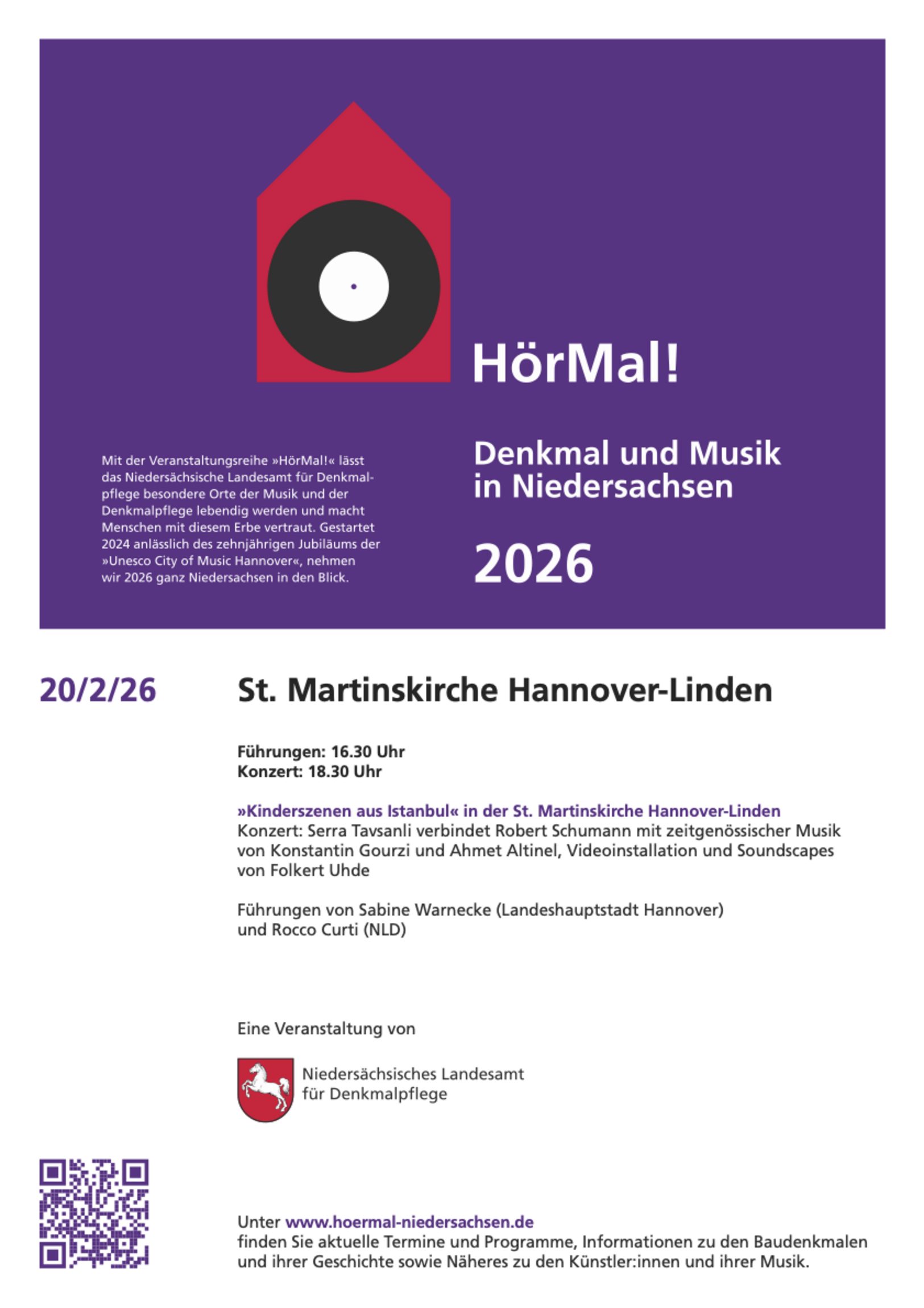 HörMal!

Mit der Veranstaltungsreihe »HörMal!« lässt das Niedersächsische Landesamt für Denkmalpflege besondere Orte der Musik und der Denkmalpflege lebendig werden und macht Menschen mit diesem Erbe vertraut. Gestartet 2024 anlässlich des zehnjährigen Jubiläums der »Unesco City of Music Hannover«, nehmen wir 2026 ganz Niedersachsen in den Blick.

Denkmal und Musik in Niedersachsen

2026

20/2/26

St. Martinskirche Hannover-Linden

Führungen: 16.30 Uhr
Konzert: 18.30 Uhr

»Kinderszenen aus Istanbul« in der St. Martinskirche Hannover-Linden
Konzert: Serra Tavsanli verbindet Robert Schumann mit zeitgenössischer Musik von Konstantin Gourzi und Ahmet Altinel, Videoinstallation und Soundscapes von Folkert Uhde

Führungen von Sabine Warnecke (Landeshauptstadt Hannover) und Rocco Curti (NLD)

Eine Veranstaltung von

Niedersächsisches Landesamt für Denkmalpflege

Unter www.hoermal-niedersachsen.de
finden Sie aktuelle Termine und Programme, Informationen zu den Baudenkmalen und ihrer Geschichte sowie Näheres zu den Künstler:innen und ihrer Musik.